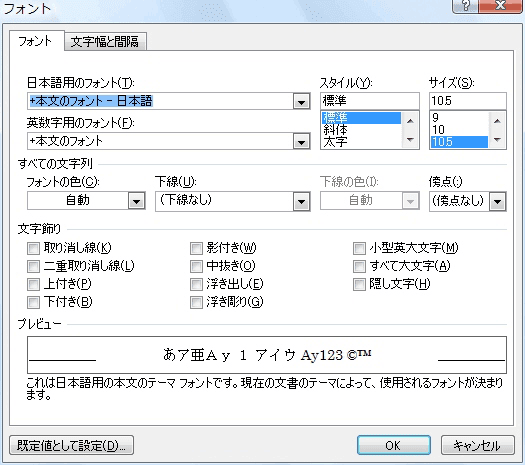 フォント

? X

フォント

文字幅と間隔

日本語用のフォント(T):

+本文のフォント - 日本語

英数字用のフォント(F):

+本文のフォント

スタイル(Y):

標準

標準
斜体
太字

サイズ(S):

10.5

9
10
10.5

すべての文字列

フォントの色(C):

自動

下線(U):

(下線なし)

下線の色(I):

自動

傍点(:)

(傍点なし)

文字飾り

取り消し線(K)

二重取り消し線(L)

上付き(P)

下付き(B)

影付き(W)

中抜き(O)

浮き出し(E)

浮き彫り(G)

小型英大文字(M)

すべて大文字(A)

隠し文字(H)

プレビュー

あア亜Ａｙ １ アイウ Ay123 ©™

これは日本語用の本文のテーマ フォントです。現在の文書のテーマによって、使用されるフォントが決まります。

既定値として設定(D)...

OK

キャンセル